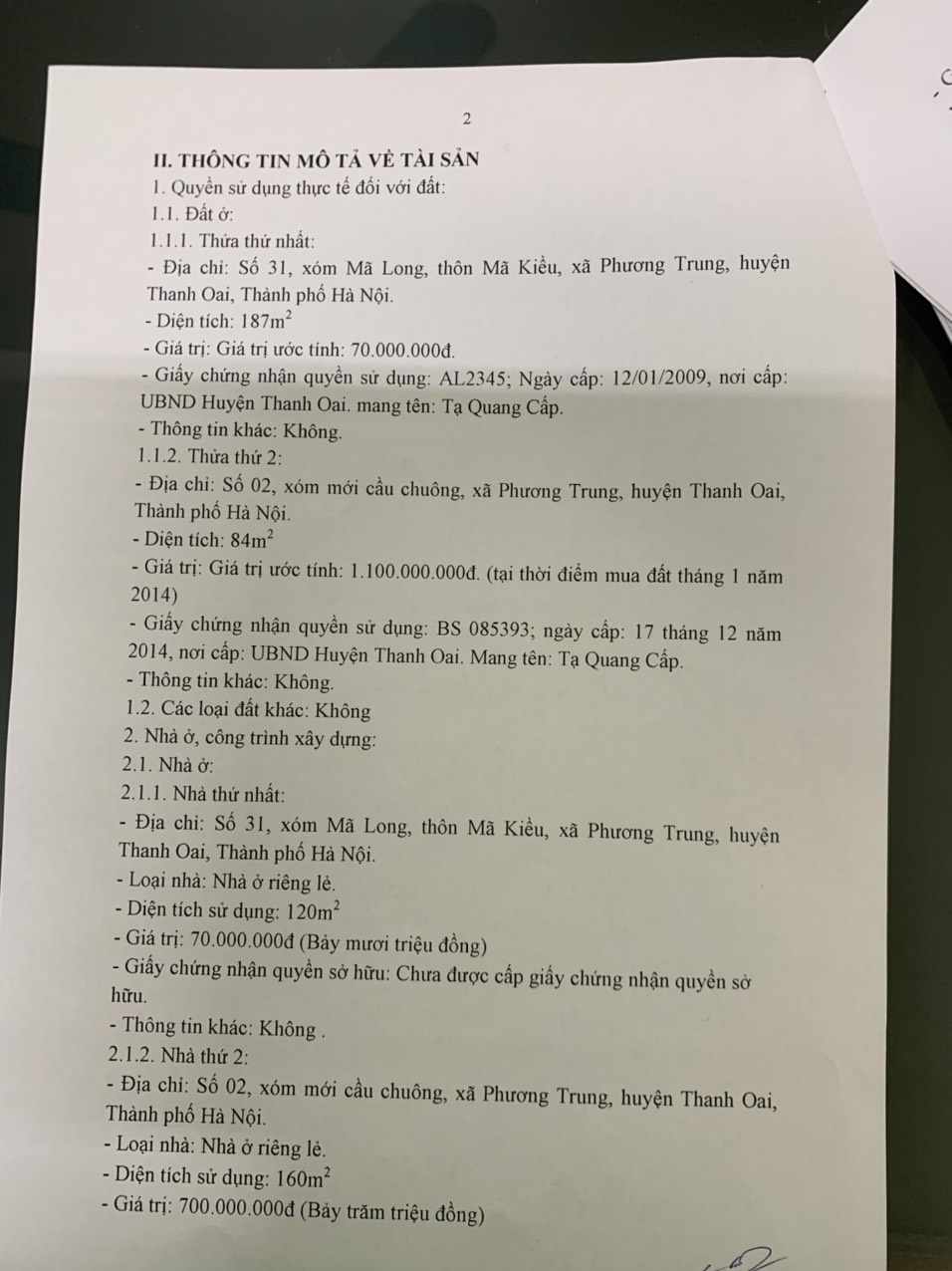 2

II. THÔNG TIN MÔ TẢ VỀ TÀI SẢN

1. Quyền sử dụng thực tế đối với đất:

1.1. Đất ở:

1.1.1. Thửa thứ nhất:

- Địa chỉ: Số 31, xóm Mã Long, thôn Mã Kiều, xã Phương Trung, huyện Thanh Oai, Thành phố Hà Nội.

- Diện tích: $187m^2$

- Giá trị: Giá trị ước tính: 70.000.000đ.

- Giấy chứng nhận quyền sử dụng: AL2345; Ngày cấp: 12/01/2009, nơi cấp: UBND Huyện Thanh Oai. mang tên: Tạ Quang Cấp.

- Thông tin khác: Không.

1.1.2. Thửa thứ 2:

- Địa chỉ: Số 02, xóm mới cầu chuông, xã Phương Trung, huyện Thanh Oai, Thành phố Hà Nội.

- Diện tích: $84m^2$

- Giá trị: Giá trị ước tính: 1.100.000.000đ. (tại thời điểm mua đất tháng 1 năm 2014)

- Giấy chứng nhận quyền sử dụng: BS 085393; ngày cấp: 17 tháng 12 năm 2014, nơi cấp: UBND Huyện Thanh Oai. Mang tên: Tạ Quang Cấp.

- Thông tin khác: Không.

1.2. Các loại đất khác: Không

2. Nhà ở, công trình xây dựng:

2.1. Nhà ở:

2.1.1. Nhà thứ nhất:

- Địa chỉ: Số 31, xóm Mã Long, thôn Mã Kiều, xã Phương Trung, huyện Thanh Oai, Thành phố Hà Nội.

- Loại nhà: Nhà ở riêng lẻ.

- Diện tích sử dụng: $120m^2$

- Giá trị: 70.000.000đ (Bảy mươi triệu đồng)

- Giấy chứng nhận quyền sở hữu: Chưa được cấp giấy chứng nhận quyền sở hữu.

- Thông tin khác: Không .

2.1.2. Nhà thứ 2:

- Địa chỉ: Số 02, xóm mới cầu chuông, xã Phương Trung, huyện Thanh Oai, Thành phố Hà Nội.

- Loại nhà: Nhà ở riêng lẻ.

- Diện tích sử dụng: $160m^2$

- Giá trị: 700.000.000đ (Bảy trăm triệu đồng)